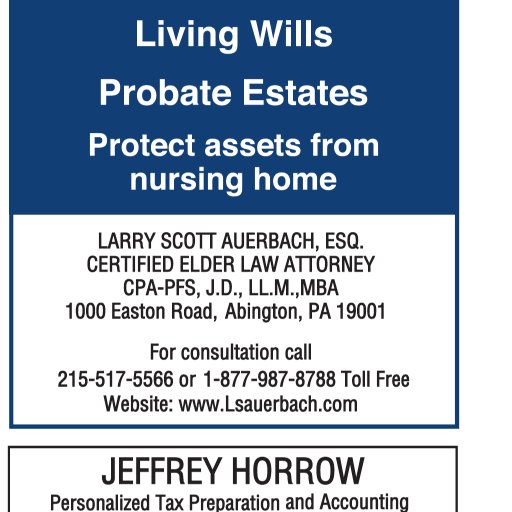 Living Wills

Probate Estates

Protect assets from nursing home

LARRY SCOTT AUERBACH, ESQ.
CERTIFIED ELDER LAW ATTORNEY
CPA-PFS, J.D., LL.M.,MBA
1000 Easton Road, Abington, PA 19001

For consultation call
215-517-5566 or 1-877-987-8788 Toll Free
Website: www.Lsauerbach.com

JEFFREY HORROW
Personalized Tax Preparation and Accounting